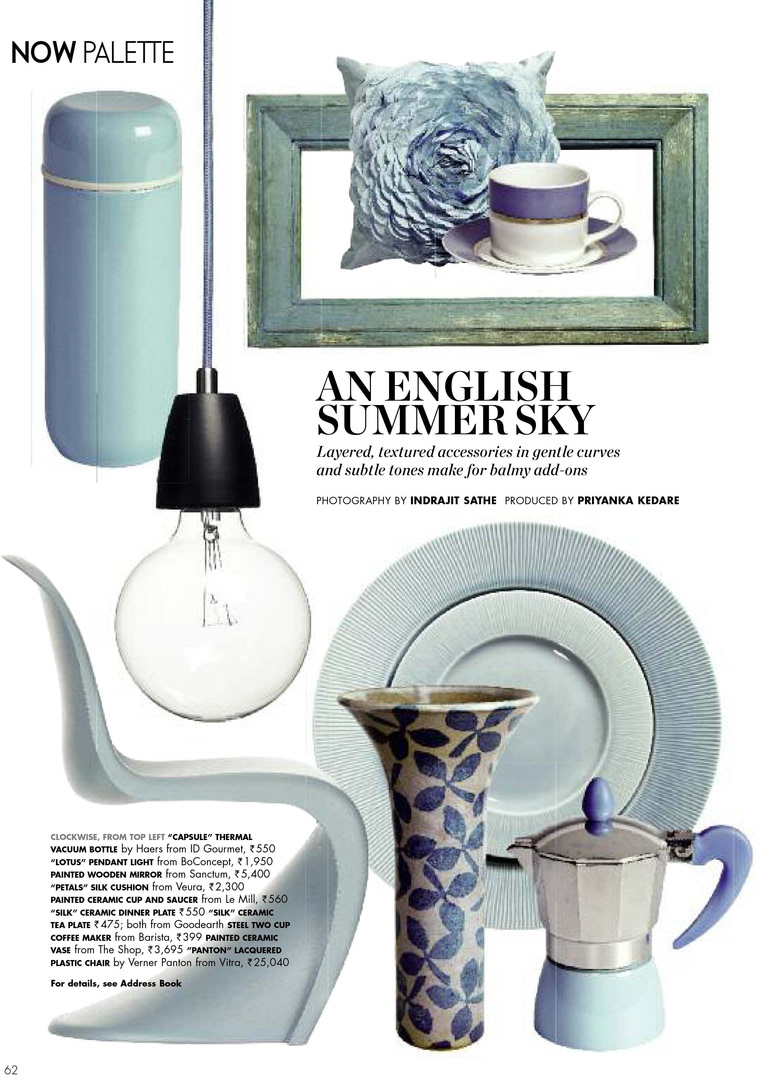 NOW PALETTE

AN ENGLISH SUMMER SKY

Layered, textured accessories in gentle curves and subtle tones make for balmy add-ons

PHOTOGRAPHY BY INDRAJIT SATHE PRODUCED BY PRIYANKA KEDARE

CLOCKWISE, FROM TOP LEFT "CAPSULE" THERMAL VACUUM BOTTLE by Haers from ID Gourmet, ₹550 "LOTUS" PENDANT LIGHT from BoConcept, ₹1,950 PAINTED WOODEN MIRROR from Sanctum, ₹5,400 "PETALS" SILK CUSHION from Veura, ₹2,300 PAINTED CERAMIC CUP AND SAUCER from Le Mill, ₹560 "SILK" CERAMIC DINNER PLATE ₹550 "SILK" CERAMIC TEA PLATE ₹475; both from Goodearth STEEL TWO CUP COFFEE MAKER from Barista, ₹399 PAINTED CERAMIC VASE from The Shop, ₹3,695 "PANTON" LACQUERED PLASTIC CHAIR by Verner Panton from Vitra, ₹25,040

For details, see Address Book

62